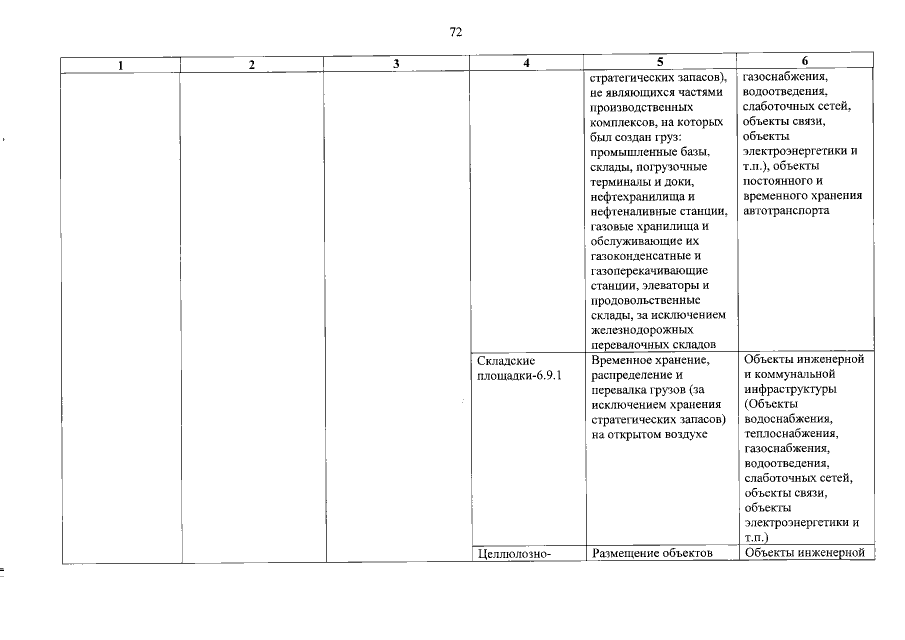 72

| 1 | 2 | 3 | 4 | 5 | 6 |
|---|---|---|---|---|---|
| | | | | стратегических запасов), не являющихся частями производственных комплексов, на которых был создан груз: промышленные базы, склады, погрузочные терминалы и доки, нефтехранилища и нефтеналивные станции, газовые хранилища и обслуживающие их газоконденсатные и газоперекачивающие станции, элеваторы и продовольственные склады, за исключением железнодорожных перевалочных складов | газоснабжения, водоотведения, слаботочных сетей, объекты связи, объекты электроэнергетики и т.п.), объекты постоянного и временного хранения автотранспорта |
| | | | Складские площадки-6.9.1 | Временное хранение, распределение и перевалка грузов (за исключением хранения стратегических запасов) на открытом воздухе | Объекты инженерной и коммунальной инфраструктуры (Объекты водоснабжения, теплоснабжения, газоснабжения, водоотведения, слаботочных сетей, объекты связи, объекты электроэнергетики и т.п.) |
| | | | Целлюлозно- | Размещение объектов | Объекты инженерной |